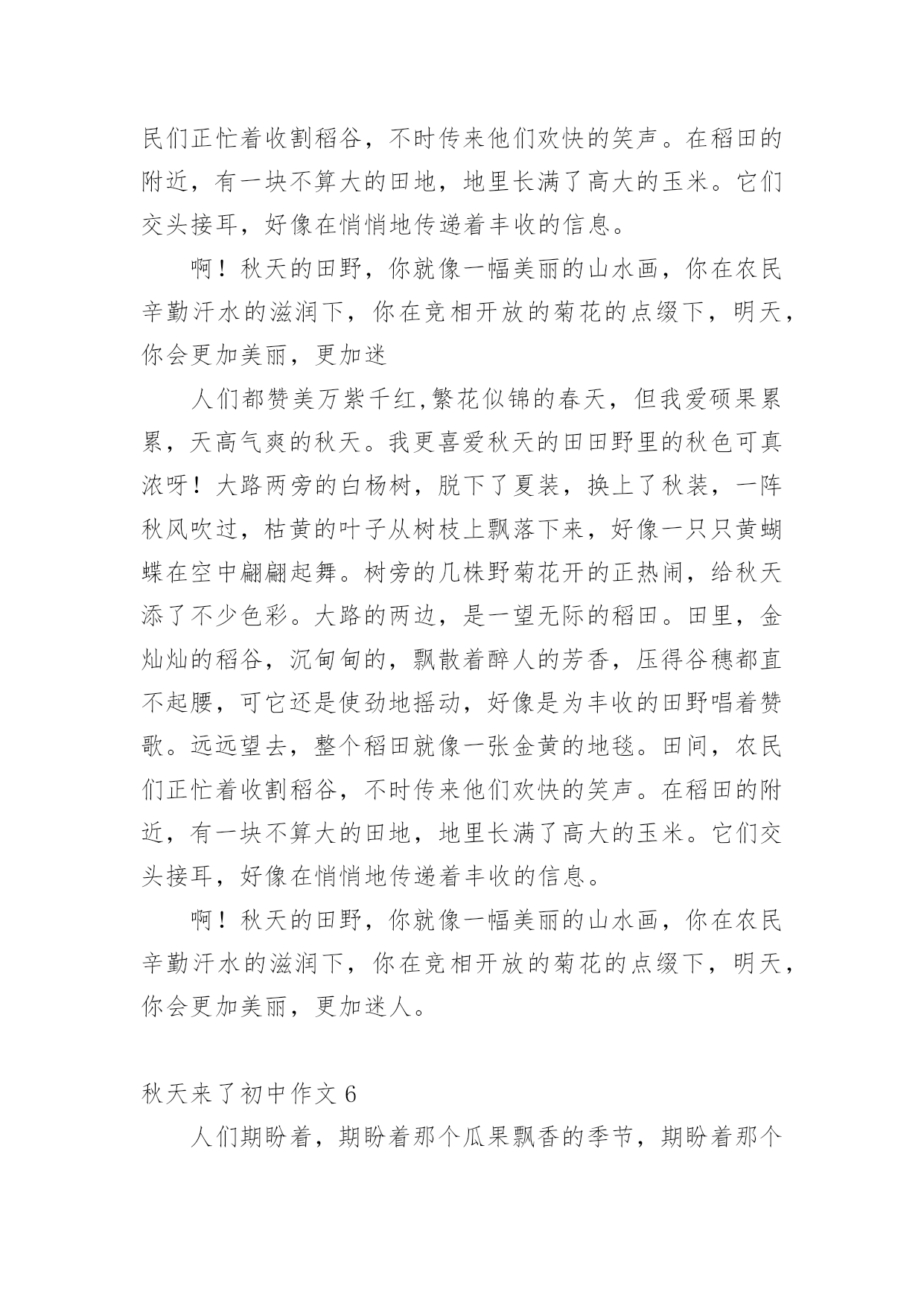 民们正忙着收割稻谷，不时传来他们欢快的笑声。在稻田的附近，有一块不算大的田地，地里长满了高大的玉米。它们交头接耳，好像在悄悄地传递着丰收的信息。

啊！秋天的田野，你就像一幅美丽的山水画，你在农民辛勤汗水的滋润下，你在竞相开放的菊花的点缀下，明天，你会更加美丽，更加迷

人们都赞美万紫千红,繁花似锦的春天，但我爱硕果累累，天高气爽的秋天。我更喜爱秋天的田田野里的秋色可真浓呀！大路两旁的白杨树，脱下了夏装，换上了秋装，一阵秋风吹过，枯黄的叶子从树枝上飘落下来，好像一只只黄蝴蝶在空中翩翩起舞。树旁的几株野菊花开的正热闹，给秋天添了不少色彩。大路的两边，是一望无际的稻田。田里，金灿灿的稻谷，沉甸甸的，飘散着醉人的芳香，压得谷穗都直不起腰，可它还是使劲地摇动，好像是为丰收的田野唱着赞歌。远远望去，整个稻田就像一张金黄的地毯。田间，农民们正忙着收割稻谷，不时传来他们欢快的笑声。在稻田的附近，有一块不算大的田地，地里长满了高大的玉米。它们交头接耳，好像在悄悄地传递着丰收的信息。

啊！秋天的田野，你就像一幅美丽的山水画，你在农民辛勤汗水的滋润下，你在竞相开放的菊花的点缀下，明天，你会更加美丽，更加迷人。

秋天来了初中作文 6

人们期盼着，期盼着那个瓜果飘香的季节，期盼着那个